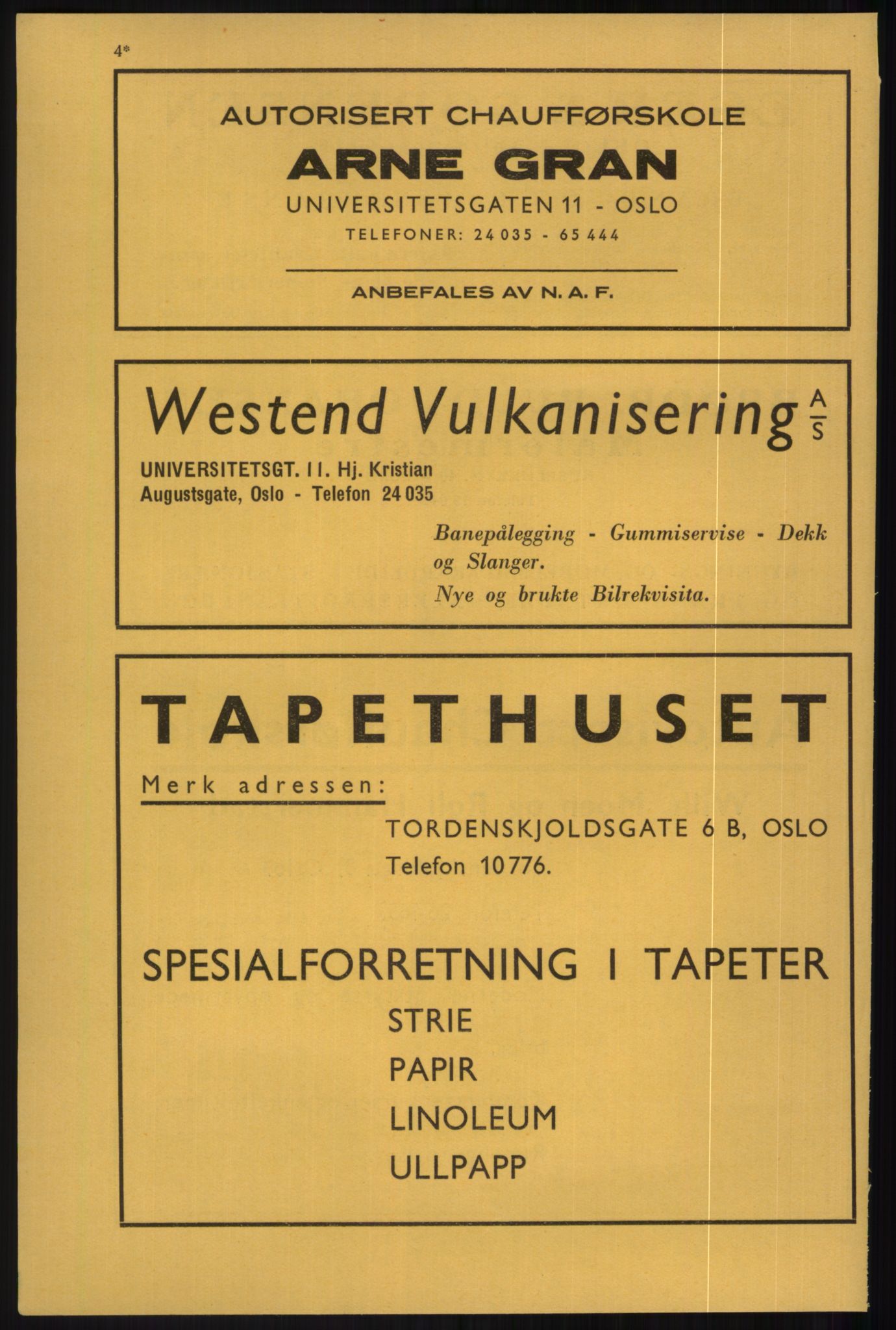 4*

AUTORISERT CHAUFFØRSKOLE

ARNE GRAN

UNIVERSITETSGATEN 11 - OSLO

TELEFONER: 24 035 - 65 444

ANBEFALES AV N. A. F.

Westend Vulkanisering A/S

UNIVERSITETSGT. 11. Hj. Kristian Augustsgate, Oslo - Telefon 24 035

Banepålegging - Gummiservise - Dekk og Slanger.
Nye og brukte Bilrekvisita.

TAPETHUSET

Merk adressen:

TORDENSKJOLDSGATE 6 B, OSLO
Telefon 10 776.

SPESIALFORRETNING I TAPETER

STRIE
PAPIR
LINOLEUM
ULLPAPP